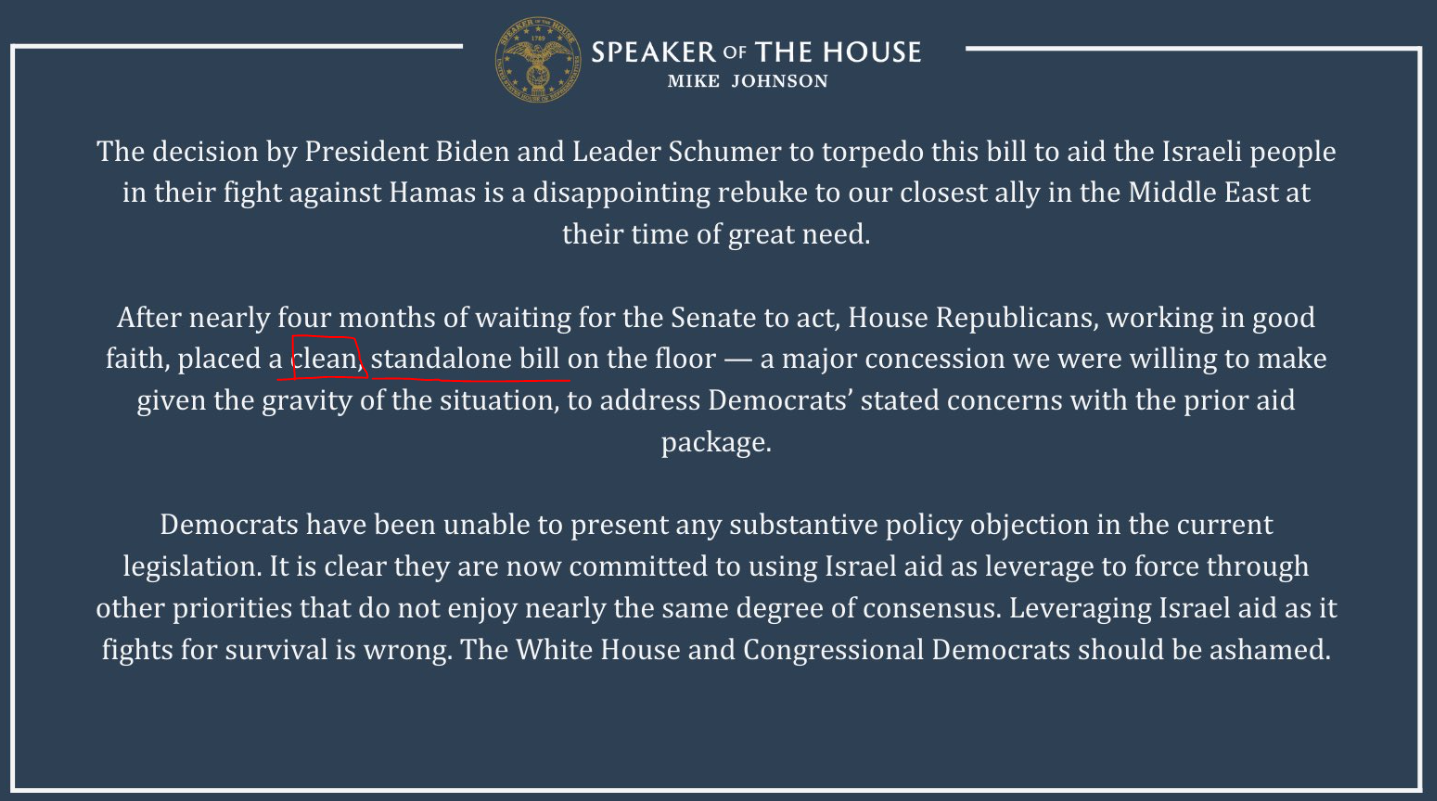 SPEAKER OF THE HOUSE
MIKE JOHNSON

The decision by President Biden and Leader Schumer to torpedo this bill to aid the Israeli people in their fight against Hamas is a disappointing rebuke to our closest ally in the Middle East at their time of great need.

After nearly four months of waiting for the Senate to act, House Republicans, working in good faith, placed a clean, standalone bill on the floor — a major concession we were willing to make given the gravity of the situation, to address Democrats' stated concerns with the prior aid package.

Democrats have been unable to present any substantive policy objection in the current legislation. It is clear they are now committed to using Israel aid as leverage to force through other priorities that do not enjoy nearly the same degree of consensus. Leveraging Israel aid as it fights for survival is wrong. The White House and Congressional Democrats should be ashamed.